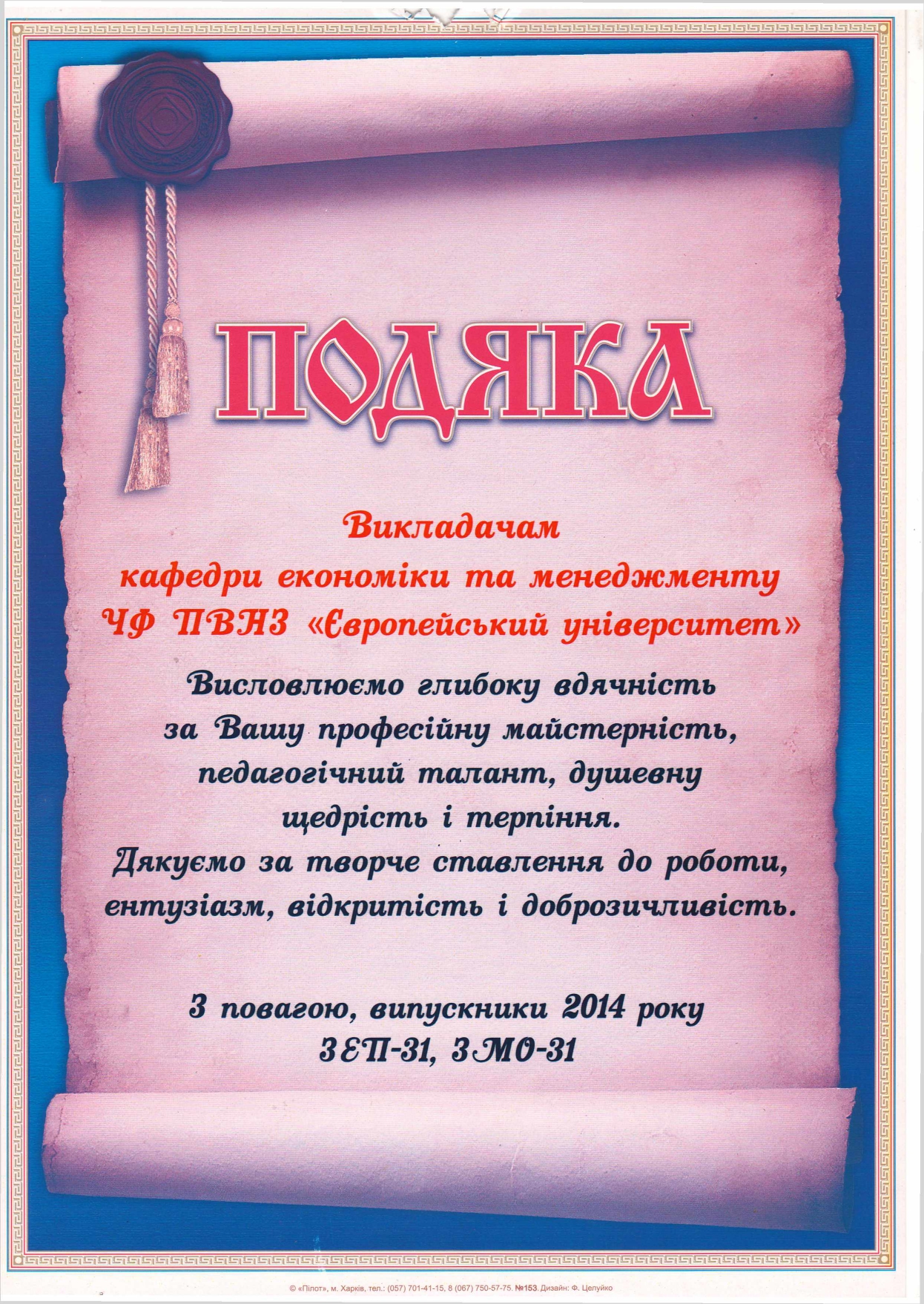 ПОДЯКА

Викладачам
кафедри економіки та менеджменту
ЧФ ПВНЗ «Європейський університет»

Висловлюємо глибоку вдячність
за Вашу професійну майстерність,
педагогічний талант, душевну
щедрість і терпіння.
Дякуємо за творче ставлення до роботи,
ентузіазм, відкритість і доброзичливість.

З повагою, випускники 2014 року
ЗЕП-31, ЗМО-31

© «Пілот», м. Харків, тел.: (057) 701-41-15, 8 (067) 750-57-75. №153. Дизайн: Ф. Целуйко